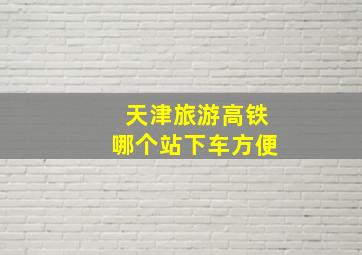 天津旅游高铁
哪个站下车方便